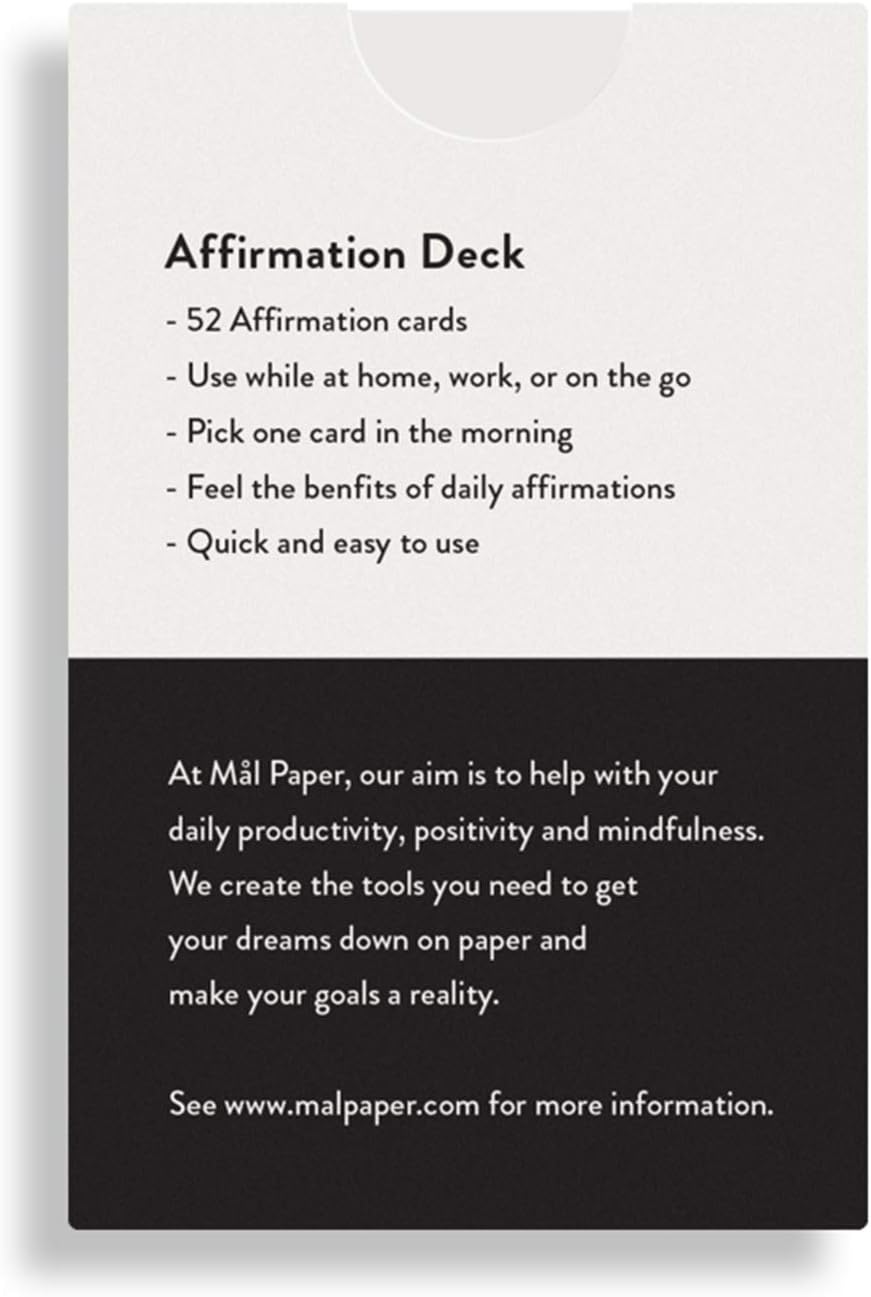 Affirmation Deck

- 52 Affirmation cards
- Use while at home, work, or on the go
- Pick one card in the morning
- Feel the benfits of daily affirmations
- Quick and easy to use

At Mål Paper, our aim is to help with your daily productivity, positivity and mindfulness. We create the tools you need to get your dreams down on paper and make your goals a reality.

See www.malpaper.com for more information.